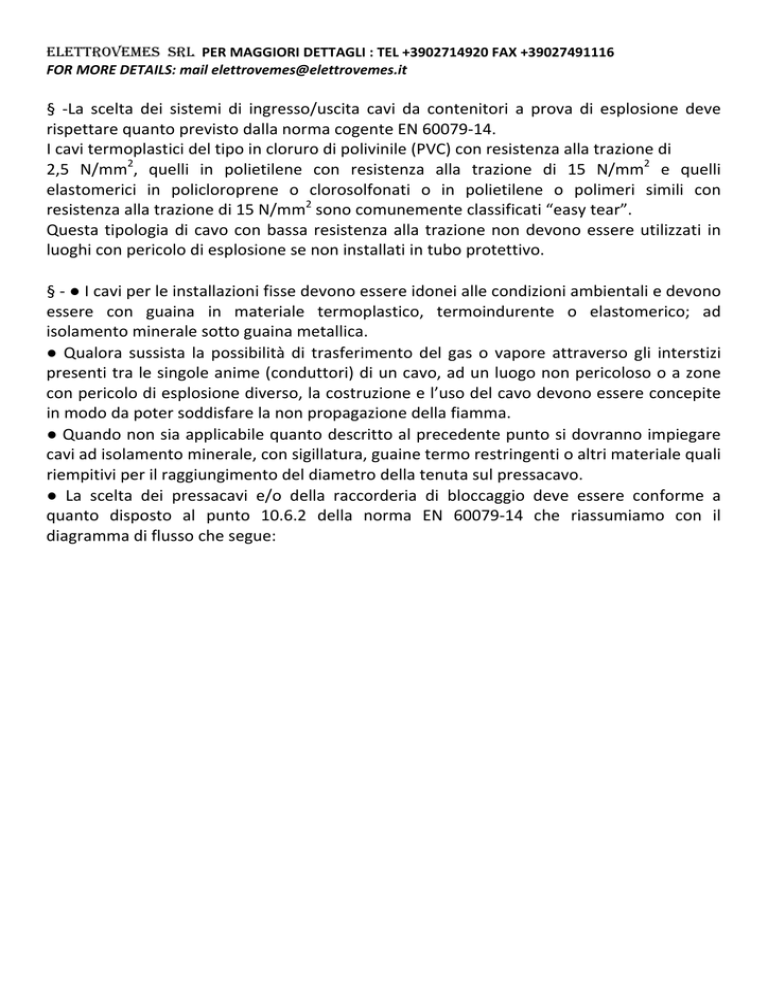 ELETTROVEMES SRL PER MAGGIORI DETTAGLI : TEL +3902714920 FAX +39027491116
FOR MORE DETAILS: mail elettrovemes@elettrovemes.it

§ -La scelta dei sistemi di ingresso/uscita cavi da contenitori a prova di esplosione deve rispettare quanto previsto dalla norma cogente EN 60079-14.
I cavi termoplastici del tipo in cloruro di polivinile (PVC) con resistenza alla trazione di 2,5 N/mm$^2$, quelli in polietilene con resistenza alla trazione di 15 N/mm$^2$ e quelli elastomerici in policloroprene o clorosolfonati o in polietilene o polimeri simili con resistenza alla trazione di 15 N/mm$^2$ sono comunemente classificati “easy tear”.
Questa tipologia di cavo con bassa resistenza alla trazione non devono essere utilizzati in luoghi con pericolo di esplosione se non installati in tubo protettivo.

§ - ● I cavi per le installazioni fisse devono essere idonei alle condizioni ambientali e devono essere con guaina in materiale termoplastico, termoindurente o elastomerico; ad isolamento minerale sotto guaina metallica.
● Qualora sussista la possibilità di trasferimento del gas o vapore attraverso gli interstizi presenti tra le singole anime (conduttori) di un cavo, ad un luogo non pericoloso o a zone con pericolo di esplosione diverso, la costruzione e l’uso del cavo devono essere concepite in modo da poter soddisfare la non propagazione della fiamma.
● Quando non sia applicabile quanto descritto al precedente punto si dovranno impiegare cavi ad isolamento minerale, con sigillatura, guaine termo restringenti o altri materiale quali riempitivi per il raggiungimento del diametro della tenuta sul pressacavo.
● La scelta dei pressacavi e/o della raccorderia di bloccaggio deve essere conforme a quanto disposto al punto 10.6.2 della norma EN 60079-14 che riassumiamo con il diagramma di flusso che segue: